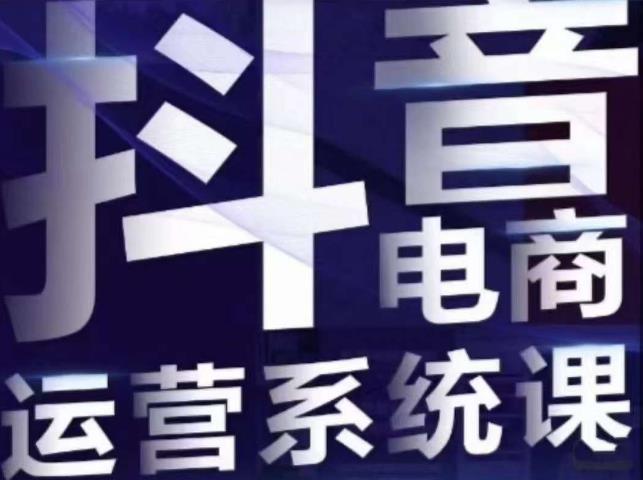 抖音
电商
运营系统课